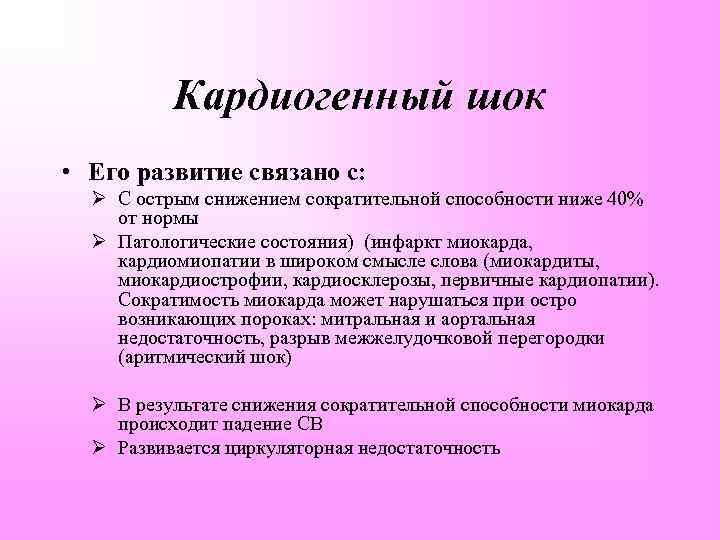 Кардиогенный шок

• Его развитие связано с:
➢ С острым снижением сократительной способности ниже 40% от нормы
➢ Патологические состояния) (инфаркт миокарда, кардиомиопатии в широком смысле слова (миокардиты, миокардиострофии, кардиосклерозы, первичные кардиопатии). Сократимость миокарда может нарушаться при остро возникающих пороках: митральная и аортальная недостаточность, разрыв межжелудочковой перегородки (аритмический шок)

➢ В результате снижения сократительной способности миокарда происходит падение СВ
➢ Развивается циркуляторная недостаточность